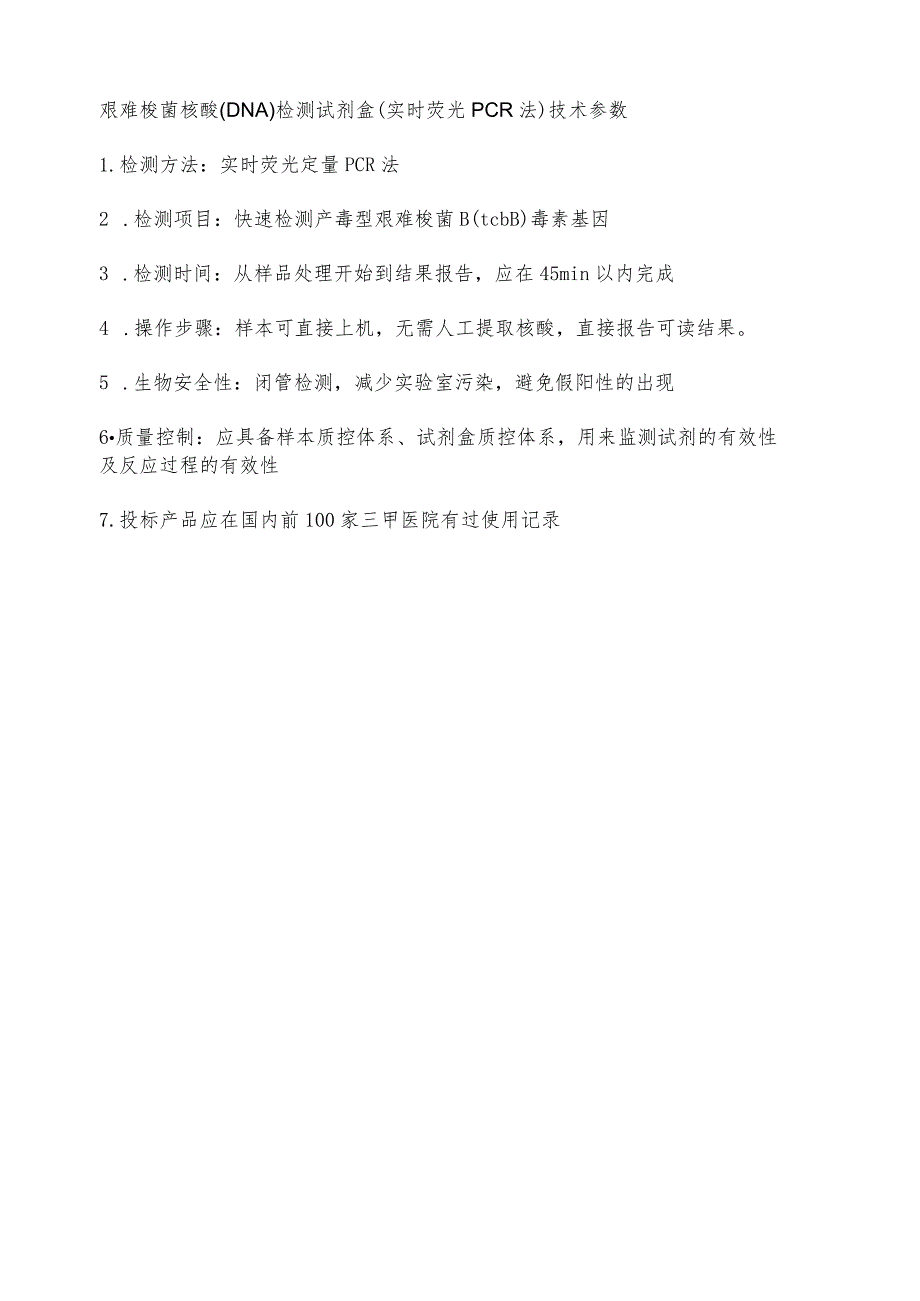 艰难梭菌核酸(DNA)检测试剂盒(实时荧光PCR法)技术参数

1.检测方法：实时荧光定量PCR法

2 .检测项目：快速检测产毒型艰难梭菌B(tcbB)毒素基因

3 .检测时间：从样品处理开始到结果报告，应在45min以内完成

4 .操作步骤：样本可直接上机，无需人工提取核酸，直接报告可读结果。

5 .生物安全性：闭管检测，减少实验室污染，避免假阳性的出现

6•质量控制：应具备样本质控体系、试剂盒质控体系，用来监测试剂的有效性及反应过程的有效性

7.投标产品应在国内前100家三甲医院有过使用记录